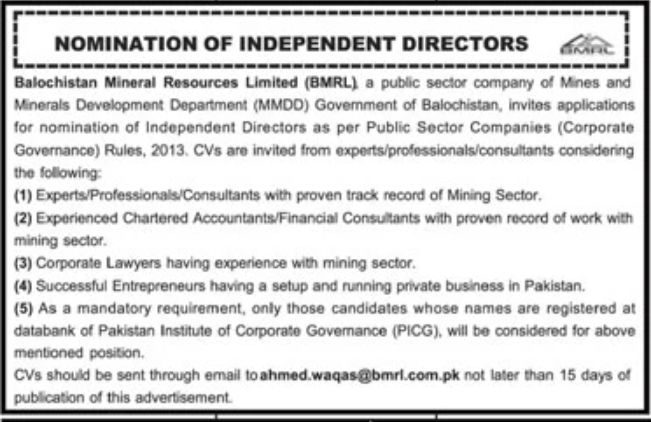 NOMINATION OF INDEPENDENT DIRECTORS

BMRL

Balochistan Mineral Resources Limited (BMRL), a public sector company of Mines and Minerals Development Department (MMDD) Government of Balochistan, invites applications for nomination of Independent Directors as per Public Sector Companies (Corporate Governance) Rules, 2013. CVs are invited from experts/professionals/consultants considering the following:

(1) Experts/Professionals/Consultants with proven track record of Mining Sector.

(2) Experienced Chartered Accountants/Financial Consultants with proven record of work with mining sector.

(3) Corporate Lawyers having experience with mining sector.

(4) Successful Entrepreneurs having a setup and running private business in Pakistan.

(5) As a mandatory requirement, only those candidates whose names are registered at databank of Pakistan Institute of Corporate Governance (PICG), will be considered for above mentioned position.

CVs should be sent through email to ahmed.waqas@bmrl.com.pk not later than 15 days of publication of this advertisement.